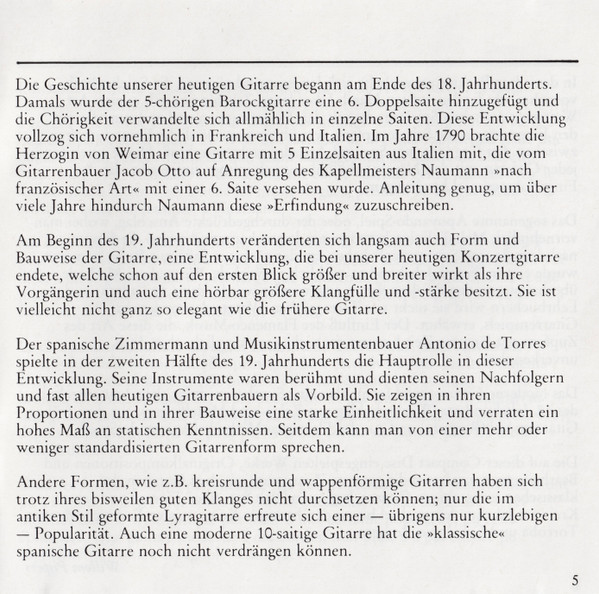 Die Geschichte unserer heutigen Gitarre begann am Ende des 18. Jahrhunderts. Damals wurde der 5-chörigen Barockgitarre eine 6. Doppelsaite hinzugefügt und die Chörigkeit verwandelte sich allmählich in einzelne Saiten. Diese Entwicklung vollzog sich vornehmlich in Frankreich und Italien. Im Jahre 1790 brachte die Herzogin von Weimar eine Gitarre mit 5 Einzelsaiten aus Italien mit, die vom Gitarrenbauer Jacob Otto auf Anregung des Kapellmeisters Naumann »nach französischer Art« mit einer 6. Saite versehen wurde. Anleitung genug, um über viele Jahre hindurch Naumann diese »Erfindung« zuzuschreiben.

Am Beginn des 19. Jahrhunderts veränderten sich langsam auch Form und Bauweise der Gitarre, eine Entwicklung, die bei unserer heutigen Konzertgitarre endete, welche schon auf den ersten Blick größer und breiter wirkt als ihre Vorgängerin und auch eine hörbar größere Klangfülle und -stärke besitzt. Sie ist vielleicht nicht ganz so elegant wie die frühere Gitarre.

Der spanische Zimmermann und Musikinstrumentenbauer Antonio de Torres spielte in der zweiten Hälfte des 19. Jahrhunderts die Hauptrolle in dieser Entwicklung. Seine Instrumente waren berühmt und dienten seinen Nachfolgern und fast allen heutigen Gitarrenbauern als Vorbild. Sie zeigen in ihren Proportionen und in ihrer Bauweise eine starke Einheitlichkeit und verraten ein hohes Maß an statischen Kenntnissen. Seitdem kann man von einer mehr oder weniger standardisierten Gitarrenform sprechen.

Andere Formen, wie z.B. kreisrunde und wappenförmige Gitarren haben sich trotz ihres bisweilen guten Klanges nicht durchsetzen können; nur die im antiken Stil geformte Lyragitarre erfreute sich einer — übrigens nur kurzlebigen — Popularität. Auch eine moderne 10-saitige Gitarre hat die »klassische« spanische Gitarre noch nicht verdrängen können.

5